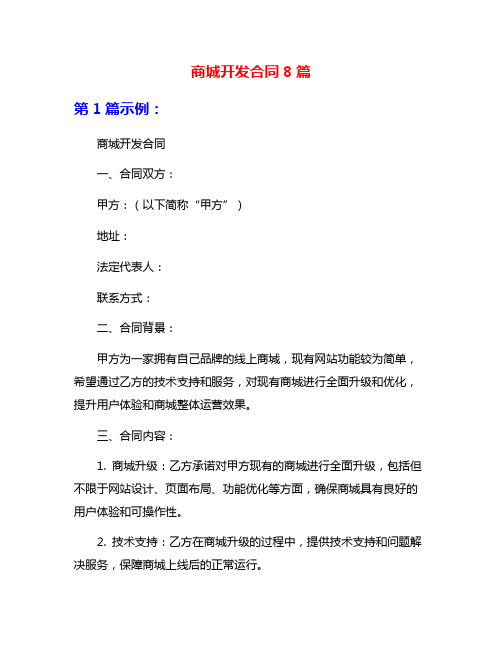 商城开发合同 8 篇

第 1 篇示例：

商城开发合同

一、合同双方：

甲方：（以下简称“甲方”）

地址：

法定代表人：

联系方式：

二、合同背景：

甲方为一家拥有自己品牌的线上商城，现有网站功能较为简单，希望通过乙方的技术支持和服务，对现有商城进行全面升级和优化，提升用户体验和商城整体运营效果。

三、合同内容：

1. 商城升级：乙方承诺对甲方现有的商城进行全面升级，包括但不限于网站设计、页面布局、功能优化等方面，确保商城具有良好的用户体验和可操作性。

2. 技术支持：乙方在商城升级的过程中，提供技术支持和问题解决服务，保障商城上线后的正常运行。